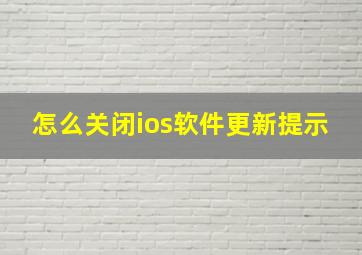 怎么关闭ios软件更新提示